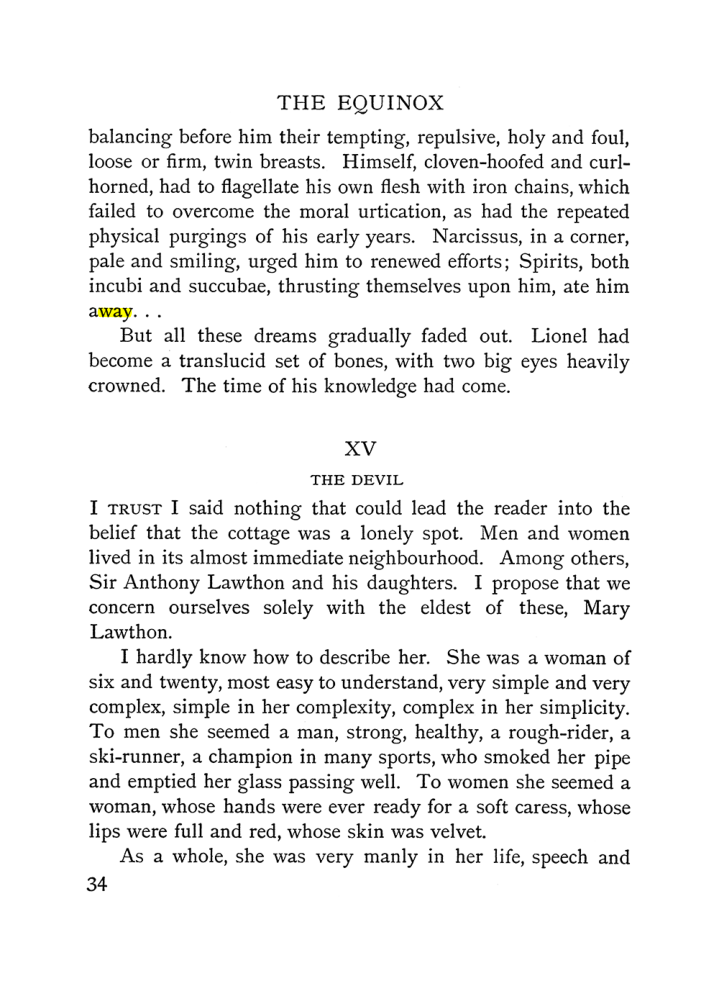 THE EQUINOX

balancing before him their tempting, repulsive, holy and foul, loose or firm, twin breasts. Himself, cloven-hoofed and curl-horned, had to flagellate his own flesh with iron chains, which failed to overcome the moral urtication, as had the repeated physical purgings of his early years. Narcissus, in a corner, pale and smiling, urged him to renewed efforts; Spirits, both incubi and succubae, thrusting themselves upon him, ate him away. . .

But all these dreams gradually faded out. Lionel had become a translucid set of bones, with two big eyes heavily crowned. The time of his knowledge had come.

XV

THE DEVIL

I TRUST I said nothing that could lead the reader into the belief that the cottage was a lonely spot. Men and women lived in its almost immediate neighbourhood. Among others, Sir Anthony Lawthon and his daughters. I propose that we concern ourselves solely with the eldest of these, Mary Lawthon.

I hardly know how to describe her. She was a woman of six and twenty, most easy to understand, very simple and very complex, simple in her complexity, complex in her simplicity. To men she seemed a man, strong, healthy, a rough-rider, a ski-runner, a champion in many sports, who smoked her pipe and emptied her glass passing well. To women she seemed a woman, whose hands were ever ready for a soft caress, whose lips were full and red, whose skin was velvet.

As a whole, she was very manly in her life, speech and

34